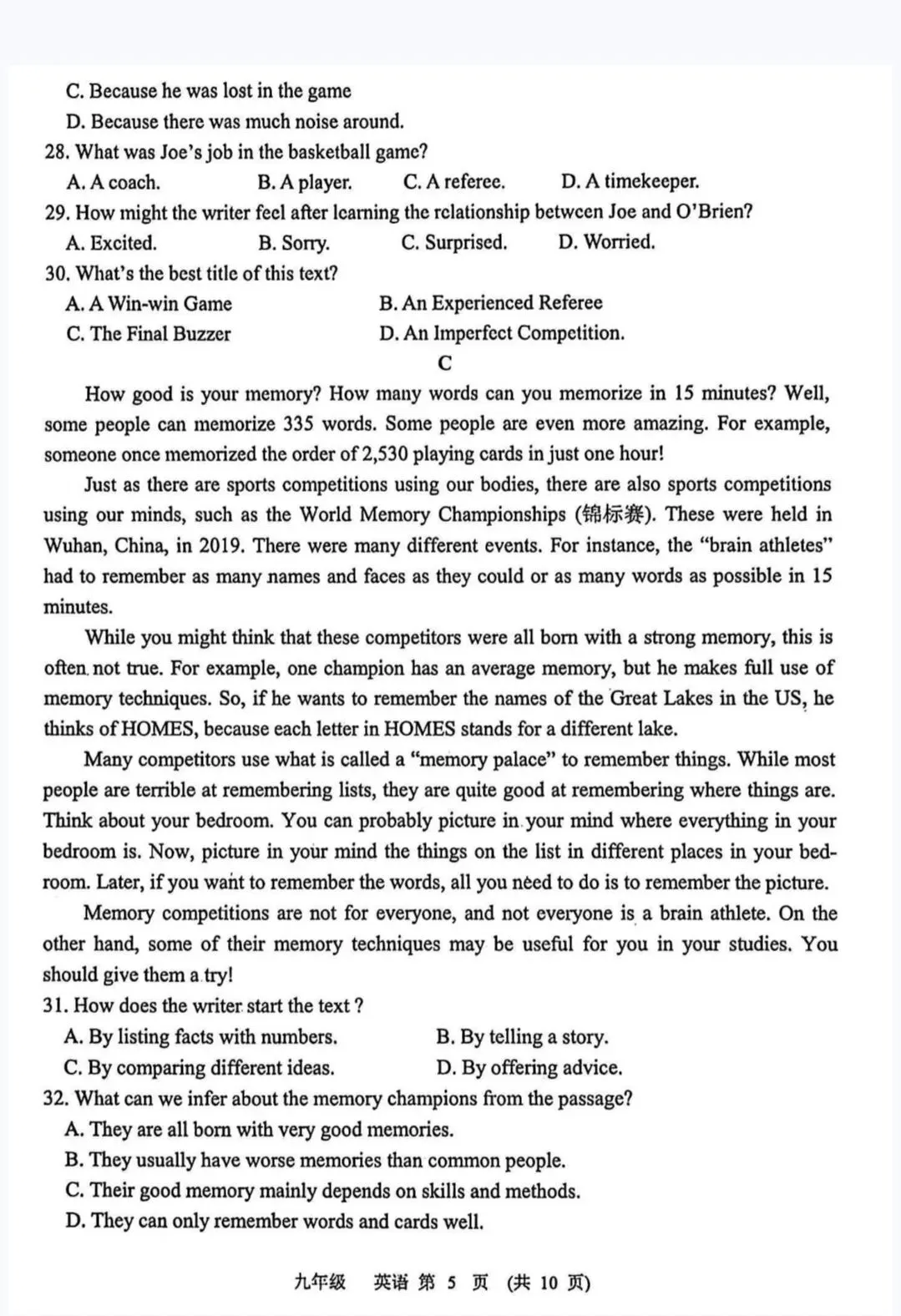 C. Because he was lost in the game

D. Because there was much noise around.

28. What was Joe's job in the basketball game?

A. A coach.  B. A player.  C. A referee.  D. A timekeeper.

29. How might the writer feel after learning the relationship between Joe and O'Brien?

A. Excited.  B. Sorry.  C. Surprised.  D. Worried.

30. What's the best title of this text?

A. A Win-win Game  B. An Experienced Referee

C. The Final Buzzer  D. An Imperfect Competition.

C

How good is your memory? How many words can you memorize in 15 minutes? Well, some people can memorize 335 words. Some people are even more amazing. For example, someone once memorized the order of 2,530 playing cards in just one hour!

Just as there are sports competitions using our bodies, there are also sports competitions using our minds, such as the World Memory Championships (锦标赛). These were held in Wuhan, China, in 2019. There were many different events. For instance, the "brain athletes" had to remember as many names and faces as they could or as many words as possible in 15 minutes.

While you might think that these competitors were all born with a strong memory, this is often not true. For example, one champion has an average memory, but he makes full use of memory techniques. So, if he wants to remember the names of the Great Lakes in the US, he thinks of HOMES, because each letter in HOMES stands for a different lake.

Many competitors use what is called a "memory palace" to remember things. While most people are terrible at remembering lists, they are quite good at remembering where things are. Think about your bedroom. You can probably picture in your mind where everything in your bedroom is. Now, picture in your mind the things on the list in different places in your bedroom. Later, if you want to remember the words, all you need to do is to remember the picture.

Memory competitions are not for everyone, and not everyone is a brain athlete. On the other hand, some of their memory techniques may be useful for you in your studies. You should give them a try!

31. How does the writer start the text ?

A. By listing facts with numbers.  B. By telling a story.

C. By comparing different ideas.  D. By offering advice.

32. What can we infer about the memory champions from the passage?

A. They are all born with very good memories.

B. They usually have worse memories than common people.

C. Their good memory mainly depends on skills and methods.

D. They can only remember words and cards well.

九年级 英语 第5页 (共10页)